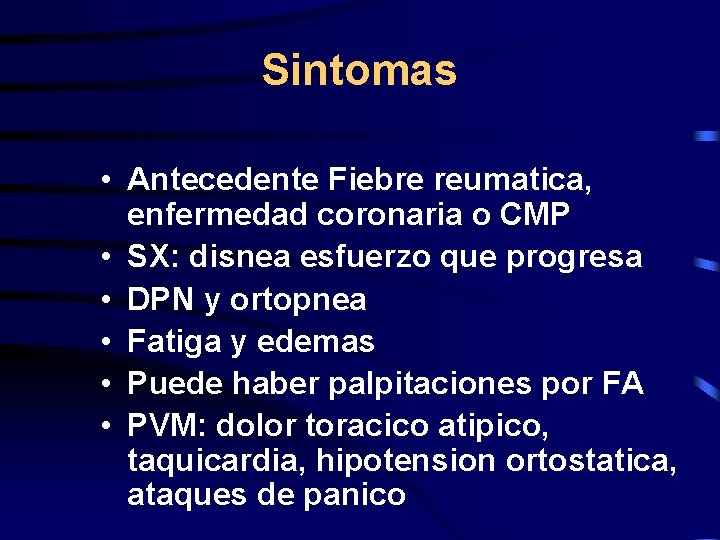 Sintomas

• Antecedente Fiebre reumatica, enfermedad coronaria o CMP
• SX: disnea esfuerzo que progresa
• DPN y ortopnea
• Fatiga y edemas
• Puede haber palpitaciones por FA
• PVM: dolor toracico atipico, taquicardia, hipotension ortostatica, ataques de panico